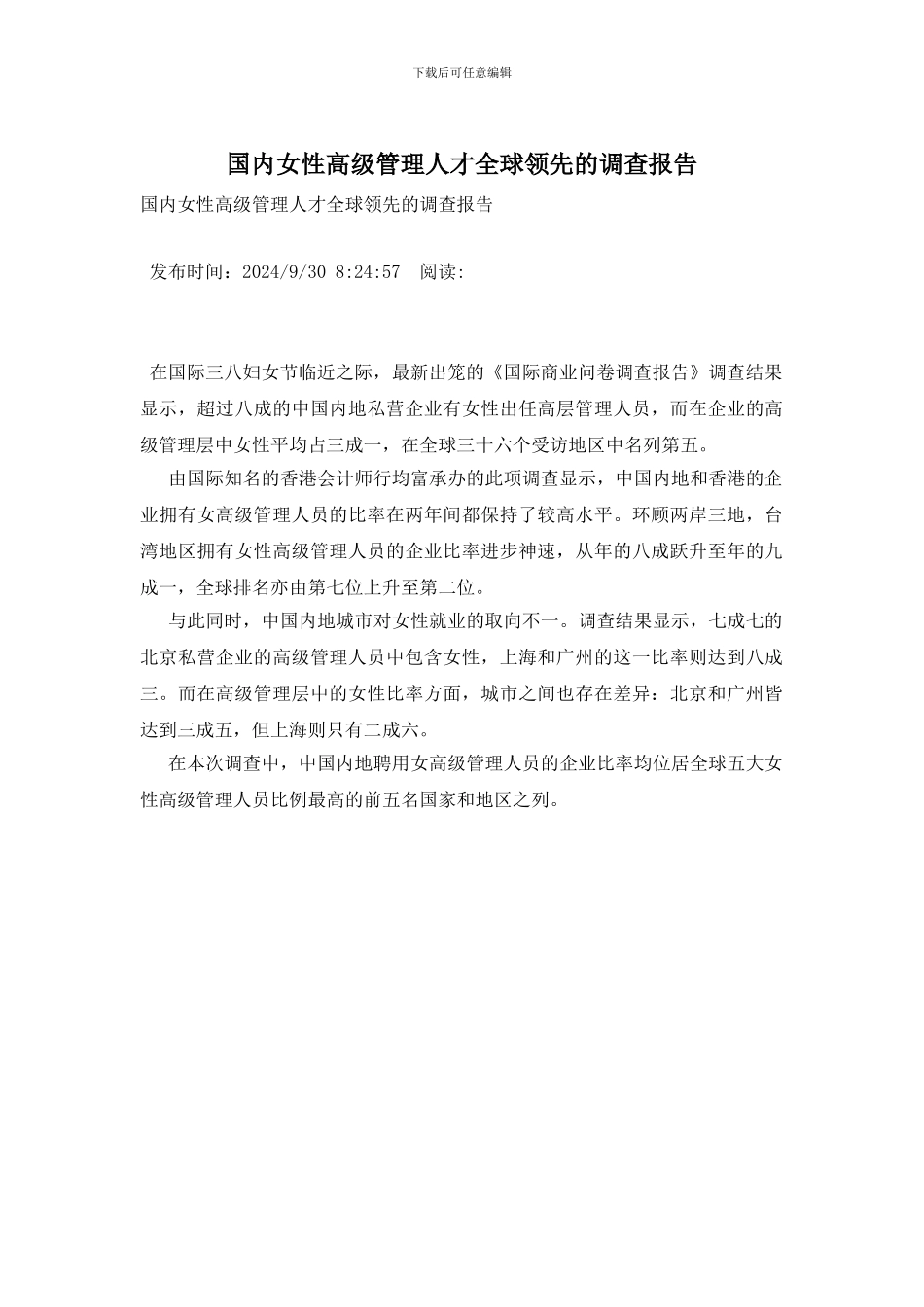 下载后可任意编辑

国内女性高级管理人才全球领先的调查报告

国内女性高级管理人才全球领先的调查报告

发布时间：2024/9/30 8:24:57 阅读:

在国际三八妇女节临近之际，最新出笼的《国际商业问卷调查报告》调查结果显示，超过八成的中国内地私营企业有女性出任高层管理人员，而在企业的高级管理层中女性平均占三成一，在全球三十六个受访地区中名列第五。

由国际知名的香港会计师行均富承办的此项调查显示，中国内地和香港的企业拥有女高级管理人员的比率在两年间都保持了较高水平。环顾两岸三地，台湾地区拥有女性高级管理人员的企业比率进步神速，从年的八成跃升至年的九成一，全球排名亦由第七位上升至第二位。

与此同时，中国内地城市对女性就业的取向不一。调查结果显示，七成七的北京私营企业的高级管理人员中包含女性，上海和广州的这一比率则达到八成三。而在高级管理层中的女性比率方面，城市之间也存在差异：北京和广州皆达到三成五，但上海则只有二成六。

在本次调查中，中国内地聘用女高级管理人员的企业比率均位居全球五大女性高级管理人员比例最高的前五名国家和地区之列。